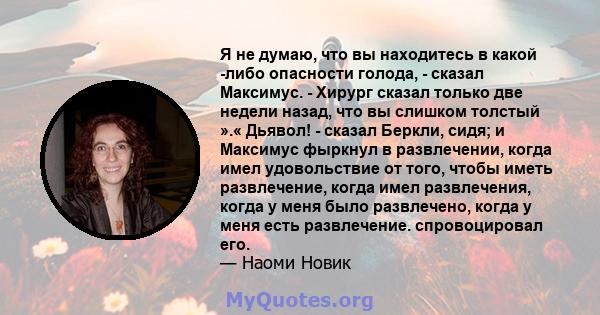 Я не думаю, что вы находитесь в какой -либо опасности голода, - сказал Максимус. - Хирург сказал только две недели назад, что вы слишком толстый ».« Дьявол! - сказал Беркли, сидя; и Максимус фыркнул в развлечении, когда имел удовольствие от того, чтобы иметь развлечение, когда имел развлечения, когда у меня было развлечено, когда у меня есть развлечение. спровоцировал его.
— Наоми Новик

MyQuotes.org